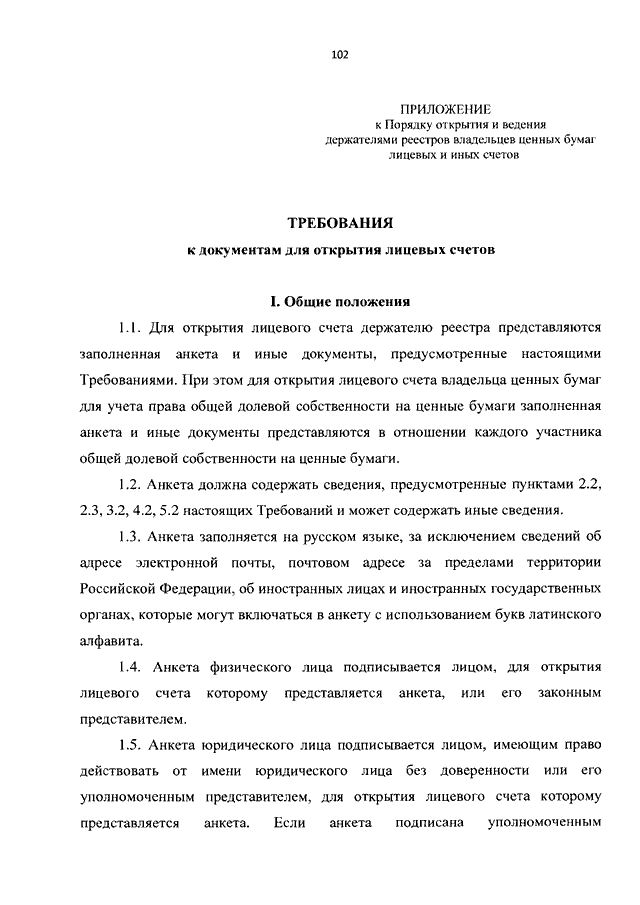 102

ПРИЛОЖЕНИЕ
к Порядку открытия и ведения держателями реестров владельцев ценных бумаг лицевых и иных счетов

ТРЕБОВАНИЯ
к документам для открытия лицевых счетов

I. Общие положения

1.1. Для открытия лицевого счета держателю реестра представляются заполненная анкета и иные документы, предусмотренные настоящими Требованиями. При этом для открытия лицевого счета владельца ценных бумаг для учета права общей долевой собственности на ценные бумаги заполненная анкета и иные документы представляются в отношении каждого участника общей долевой собственности на ценные бумаги.

1.2. Анкета должна содержать сведения, предусмотренные пунктами 2.2, 2.3, 3.2, 4.2, 5.2 настоящих Требований и может содержать иные сведения.

1.3. Анкета заполняется на русском языке, за исключением сведений об адресе электронной почты, почтовом адресе за пределами территории Российской Федерации, об иностранных лицах и иностранных государственных органах, которые могут включаться в анкету с использованием букв латинского алфавита.

1.4. Анкета физического лица подписывается лицом, для открытия лицевого счета которому представляется анкета, или его законным представителем.

1.5. Анкета юридического лица подписывается лицом, имеющим право действовать от имени юридического лица без доверенности или его уполномоченным представителем, для открытия лицевого счета которому представляется анкета. Если анкета подписана уполномоченным